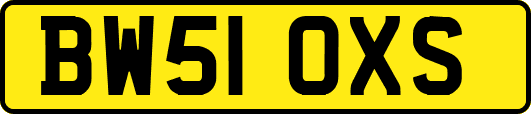 BW51 OXS